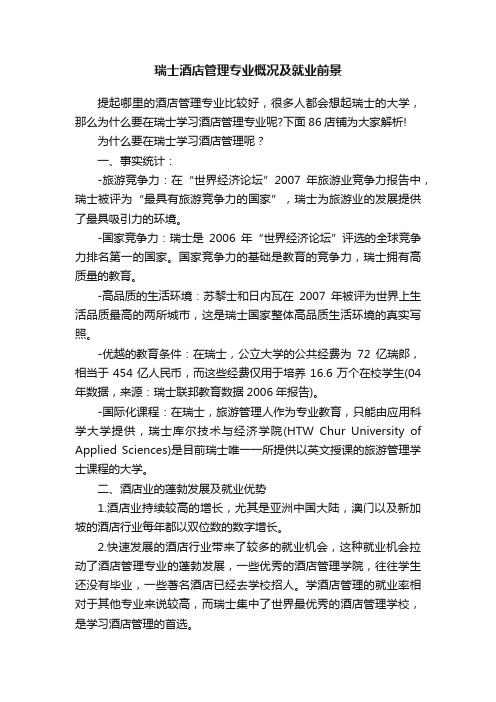 瑞士酒店管理专业概况及就业前景

提起哪里的酒店管理专业比较好，很多人都会想起瑞士的大学，那么为什么要在瑞士学习酒店管理专业呢?下面86店铺为大家解析!

为什么要在瑞士学习酒店管理呢？

一、事实统计：

-旅游竞争力：在“世界经济论坛”2007 年旅游业竞争力报告中，瑞士被评为“最具有旅游竞争力的国家”，瑞士为旅游业的发展提供了最具吸引力的环境。

-国家竞争力：瑞士是 2006 年“世界经济论坛”评选的全球竞争力排名第一的国家。国家竞争力的基础是教育的竞争力，瑞士拥有高质量的教育。

-高品质的生活环境：苏黎士和日内瓦在 2007 年被评为世界上生活品质最高的两所城市，这是瑞士国家整体高品质生活环境的真实写照。

-优越的教育条件：在瑞士，公立大学的公共经费为 72 亿瑞郎，相当于 454 亿人民币，而这些经费仅用于培养 16.6 万个在校学生(04年数据，来源：瑞士联邦教育数据 2006 年报告)。

-国际化课程：在瑞士，旅游管理人作为专业教育，只能由应用科学大学提供，瑞士库尔技术与经济学院(HTW Chur University of Applied Sciences)是目前瑞士唯一一所提供以英文授课的旅游管理学士课程的大学。

二、酒店业的蓬勃发展及就业优势

1.酒店业持续较高的增长，尤其是亚洲中国大陆，澳门以及新加坡的酒店行业每年都以双位数的数字增长。

2.快速发展的酒店行业带来了较多的就业机会，这种就业机会拉动了酒店管理专业的蓬勃发展，一些优秀的酒店管理学院，往往学生还没有毕业，一些著名酒店已经去学校招人。学酒店管理的就业率相对于其他专业来说较高，而瑞士集中了世界最优秀的酒店管理学校，是学习酒店管理的首选。